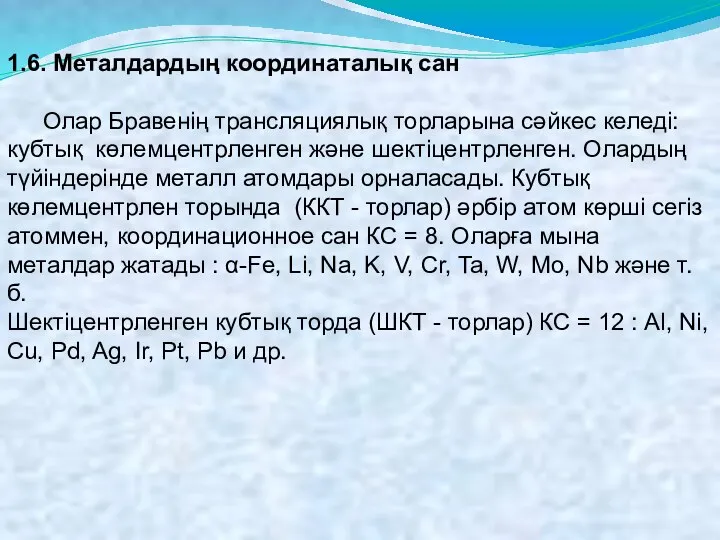 1.6. Металдардың координаталық сан

Олар Бравенің трансляциялық торларына сәйкес келеді: кубтық көлемцентрленген және шектіцентрленген. Олардың түйіндерінде металл атомдары орналасады. Кубтық көлемцентрлен торында (ККТ - торлар) әрбір атом көрші сегіз атоммен, координационное сан КС = 8. Оларға мына металдар жатады : α-Fe, Li, Na, K, V, Cr, Ta, W, Mo, Nb және т. б.
Шектіцентрленген кубтық торда (ШКТ - торлар) КС = 12 : Al, Ni, Cu, Pd, Ag, Ir, Pt, Pb и др.